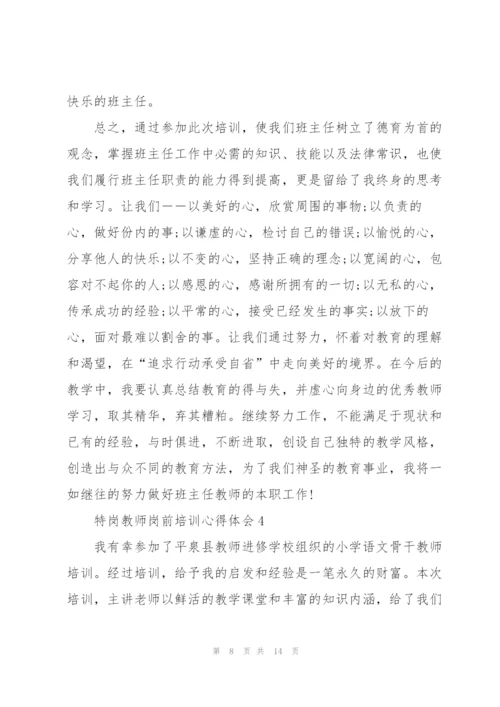 快乐的班主任。

总之，通过参加此次培训，使我们班主任树立了德育为首的观念，掌握班主任工作中必需的知识、技能以及法律常识，也使我们履行班主任职责的能力得到提高，更是留给了我终身的思考和学习。让我们——以美好的心，欣赏周围的事物;以负责的心，做好份内的事;以谦虚的心，检讨自己的错误;以愉悦的心，分享他人的快乐;以不变的心，坚持正确的理念;以宽阔的心，包容对不起你的人;以感恩的心，感谢所拥有的一切;以无私的心，传承成功的经验;以平常的心，接受已经发生的事实;以放下的心，面对最难以割舍的事。让我们通过努力，怀着对教育的理解和渴望，在“追求行动承受自省”中走向美好的境界。在今后的教学中，我要认真总结教育的得与失，并虚心向身边的优秀教师学习，取其精华，弃其糟粕。继续努力工作，不能满足于现状和已有的经验，与时俱进，不断进取，创设自己独特的教学风格，创造出与众不同的教育方法，为了我们神圣的教育事业，我将一如继往的努力做好班主任教师的本职工作!

特岗教师岗前培训心得体会4

我有幸参加了平泉县教师进修学校组织的小学语文骨干教师培训。经过培训，给予我的启发和经验是一笔永久的财富。本次培训，主讲老师以鲜活的教学课堂和丰富的知识内涵，给了我们

第 8 页 共 14 页